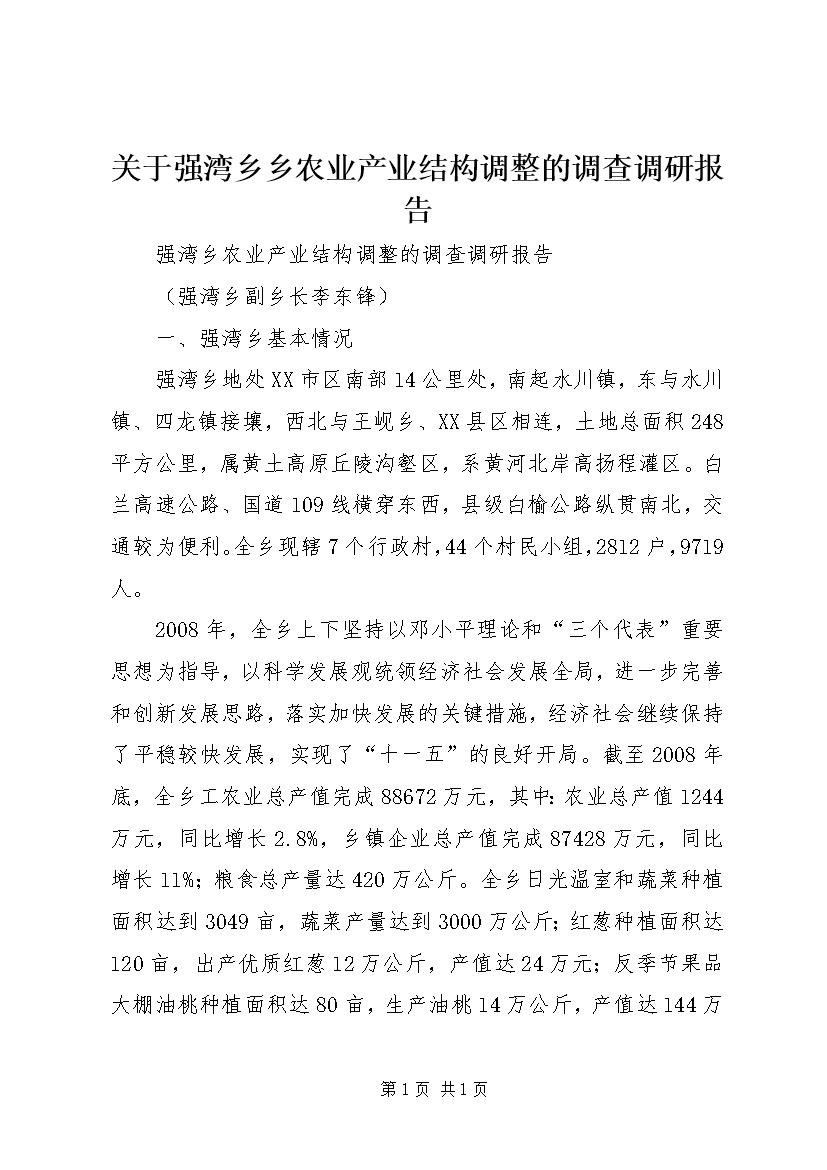 关于强湾乡乡农业产业结构调整的调查调研报告

强湾乡农业产业结构调整的调查调研报告

（强湾乡副乡长李东锋）

一、强湾乡基本情况

强湾乡地处XX市区南部14公里处，南起水川镇，东与水川镇、四龙镇接壤，西北与王岘乡、XX县区相连，土地总面积248平方公里，属黄土高原丘陵沟壑区，系黄河北岸高扬程灌区。白兰高速公路、国道109线横穿东西，县级白榆公路纵贯南北，交通较为便利。全乡现辖7个行政村，44个村民小组，2812户，9719人。

2008年，全乡上下坚持以邓小平理论和“三个代表”重要思想为指导，以科学发展观统领经济社会发展全局，进一步完善和创新发展思路，落实加快发展的关键措施，经济社会继续保持了平稳较快发展，实现了“十一五”的良好开局。截至2008年底，全乡工农业总产值完成88672万元，其中:农业总产值1244万元，同比增长2.8%，乡镇企业总产值完成87428万元，同比增长11%；粮食总产量达420万公斤。全乡日光温室和蔬菜种植面积达到3049亩，蔬菜产量达到3000万公斤;红葱种植面积达120亩，出产优质红葱12万公斤，产值达24万元;反季节果品大棚油桃种植面积达80亩，生产油桃14万公斤，产值达144万

第1页 共1页